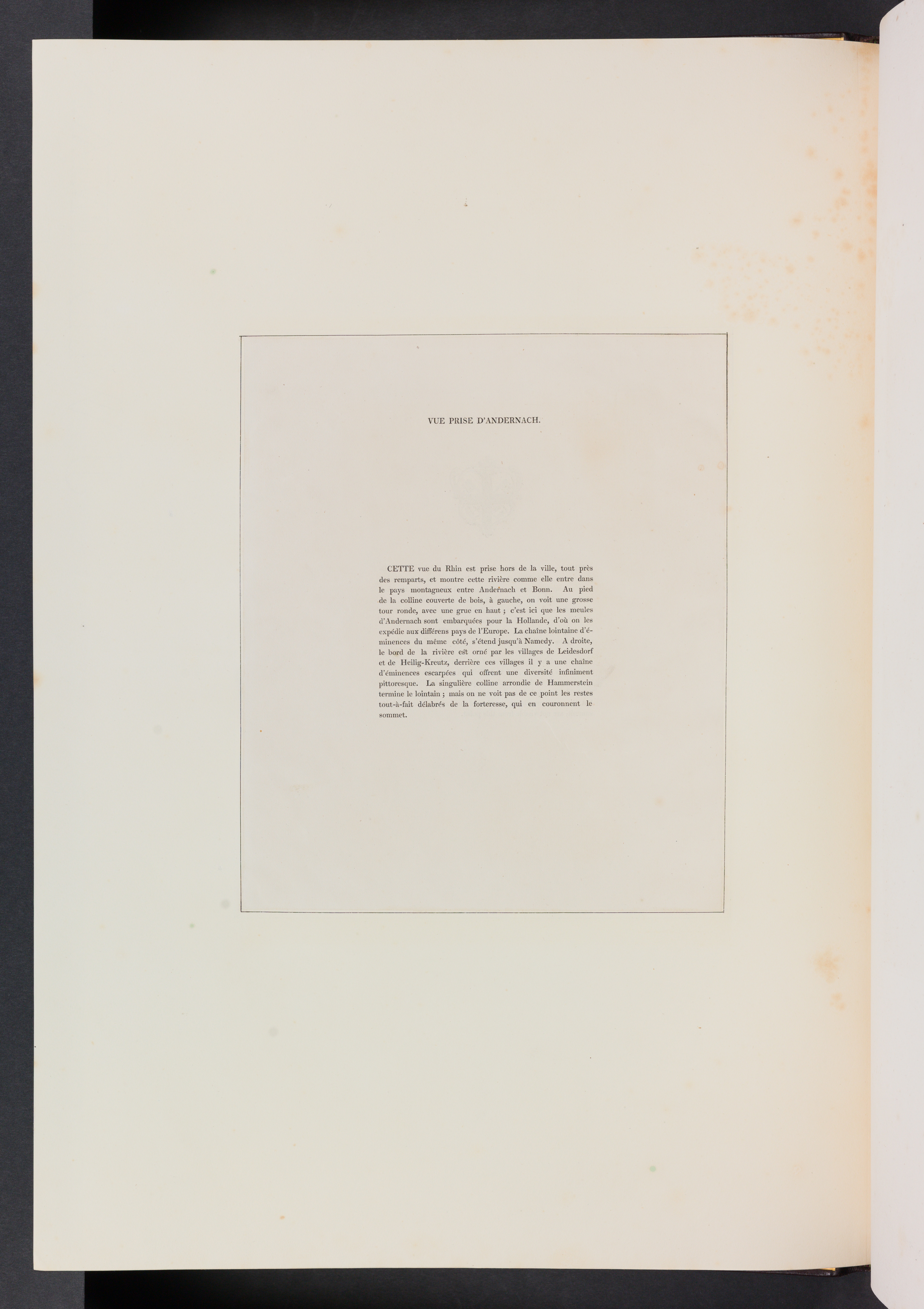 VUE PRISE D'ANDERNACH.

CETTE vue du Rhin est prise hors de la ville, tout près des remparts, et montre cette rivière comme elle entre dans le pays montagneux entre Andernach et Bonn. Au pied de la colline couverte de bois, à gauche, on voit une grosse tour ronde, avec une grue en haut ; c'est ici que les meules d'Andernach sont embarquées pour la Hollande, d'où on les expédie aux différens pays de l'Europe. La chaîne lointaine d'éminences du même côté, s'étend jusqu'à Namedy. A droite, le bord de la rivière est orné par les villages de Leidesdorf et de Heilig-Kreutz, derrière ces villages il y a une chaîne d'éminences escarpées qui offrent une diversité infiniment pittoresque. La singulière colline arrondie de Hammerstein termine le lointain ; mais on ne voit pas de ce point les restes tout-à-fait délabrés de la forteresse, qui en couronnent le sommet.